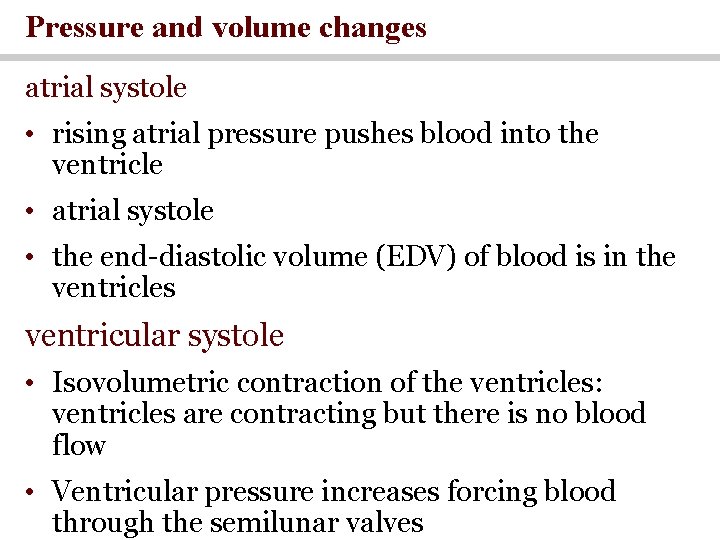 Pressure and volume changes

atrial systole

• rising atrial pressure pushes blood into the ventricle
• atrial systole
• the end-diastolic volume (EDV) of blood is in the ventricles

ventricular systole

• Isovolumetric contraction of the ventricles: ventricles are contracting but there is no blood flow
• Ventricular pressure increases forcing blood through the semilunar valves